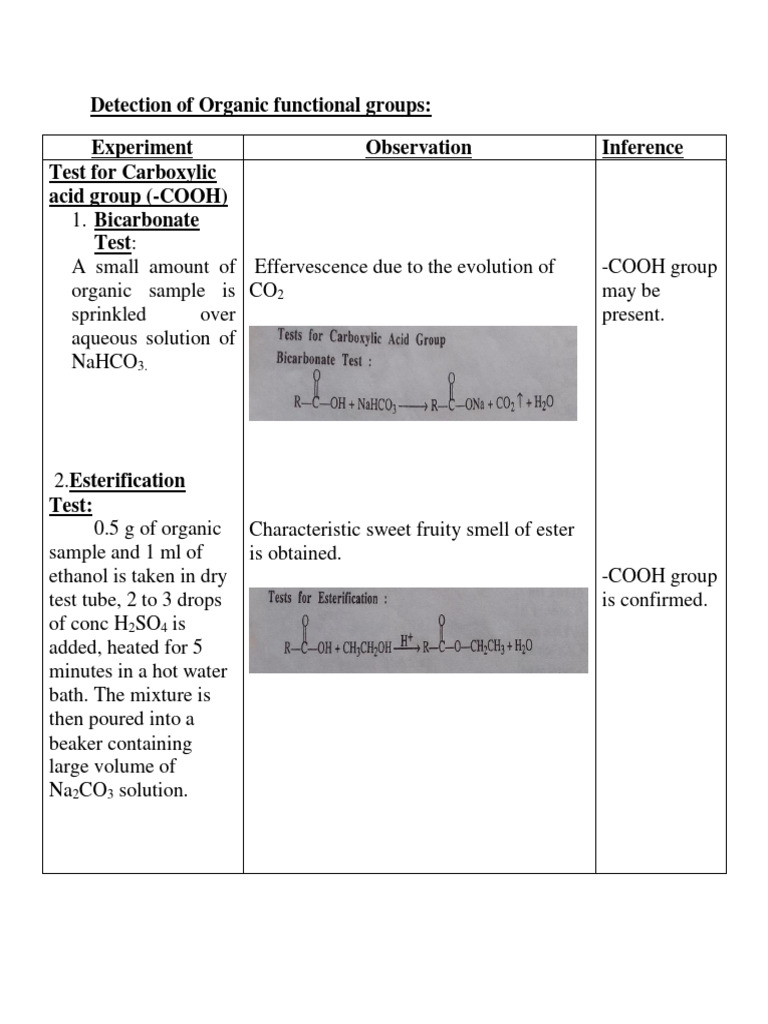 Detection of Organic functional groups:

| Experiment | Observation | Inference |
|---|---|---|
| Test for Carboxylic acid group (-COOH) 1. Bicarbonate Test: A small amount of organic sample is sprinkled over aqueous solution of $NaHCO_3$. | Effervescence due to the evolution of $CO_2$ Tests for Carboxylic Acid Group Bicarbonate Test : $R-\overset{O}{\overset{\|}{C}}-OH + NaHCO_3 \longrightarrow R-\overset{O}{\overset{\|}{C}}-ONa + CO_2\uparrow + H_2O$ | -COOH group may be present. |
| 2.Esterification Test: 0.5 g of organic sample and 1 ml of ethanol is taken in dry test tube, 2 to 3 drops of conc $H_2SO_4$ is added, heated for 5 minutes in a hot water bath. The mixture is then poured into a beaker containing large volume of $Na_2CO_3$ solution. | Characteristic sweet fruity smell of ester is obtained. Tests for Esterification : $R-\overset{O}{\overset{\|}{C}}-OH + CH_3CH_2OH \xrightarrow{H^+} R-\overset{O}{\overset{\|}{C}}-O-CH_2CH_3 + H_2O$ | -COOH group is confirmed. |